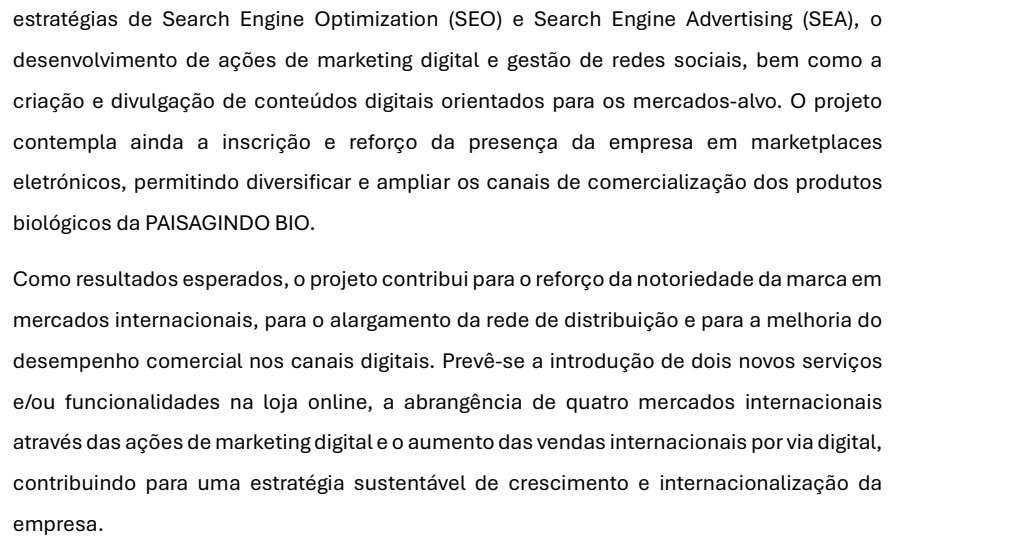 estratégias de Search Engine Optimization (SEO) e Search Engine Advertising (SEA), o desenvolvimento de ações de marketing digital e gestão de redes sociais, bem como a criação e divulgação de conteúdos digitais orientados para os mercados-alvo. O projeto contempla ainda a inscrição e reforço da presença da empresa em marketplaces eletrónicos, permitindo diversificar e ampliar os canais de comercialização dos produtos biológicos da PAISAGINDO BIO.

Como resultados esperados, o projeto contribui para o reforço da notoriedade da marca em mercados internacionais, para o alargamento da rede de distribuição e para a melhoria do desempenho comercial nos canais digitais. Prevê-se a introdução de dois novos serviços e/ou funcionalidades na loja online, a abrangência de quatro mercados internacionais através das ações de marketing digital e o aumento das vendas internacionais por via digital, contribuindo para uma estratégia sustentável de crescimento e internacionalização da empresa.